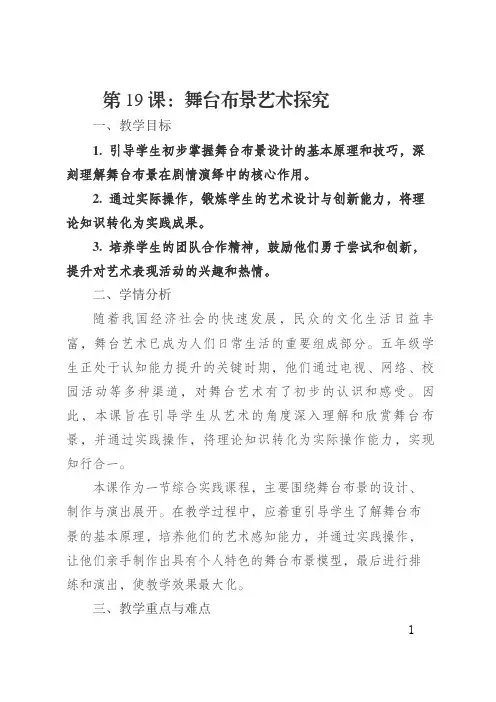 第 19 课：舞台布景艺术探究

一、教学目标

1. 引导学生初步掌握舞台布景设计的基本原理和技巧，深刻理解舞台布景在剧情演绎中的核心作用。

2. 通过实际操作，锻炼学生的艺术设计与创新能力，将理论知识转化为实践成果。

3. 培养学生的团队合作精神，鼓励他们勇于尝试和创新，提升对艺术表现活动的兴趣和热情。

二、学情分析

随着我国经济社会的快速发展，民众的文化生活日益丰富，舞台艺术已成为人们日常生活的重要组成部分。五年级学生正处于认知能力提升的关键时期，他们通过电视、网络、校园活动等多种渠道，对舞台艺术有了初步的认识和感受。因此，本课旨在引导学生从艺术的角度深入理解和欣赏舞台布景，并通过实践操作，将理论知识转化为实际操作能力，实现知行合一。

本课作为一节综合实践课程，主要围绕舞台布景的设计、制作与演出展开。在教学过程中，应着重引导学生了解舞台布景的基本原理，培养他们的艺术感知能力，并通过实践操作，让他们亲手制作出具有个人特色的舞台布景模型，最后进行排练和演出，使教学效果最大化。

三、教学重点与难点

1